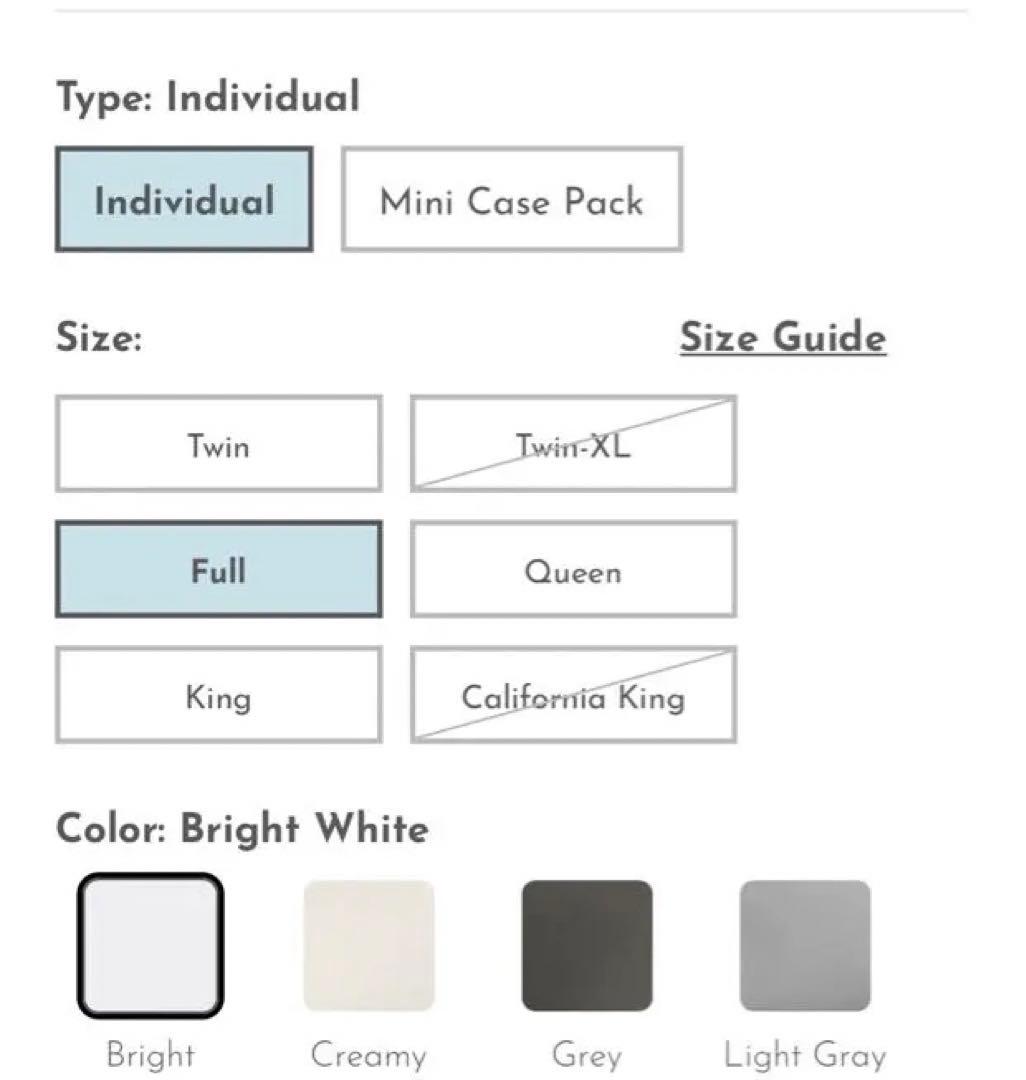 Type: Individual

Individual

Mini Case Pack

Size:

Size Guide

Twin

Twin-XL

Full

Queen

King

California King

Color: Bright White

Bright

Creamy

Grey

Light Gray